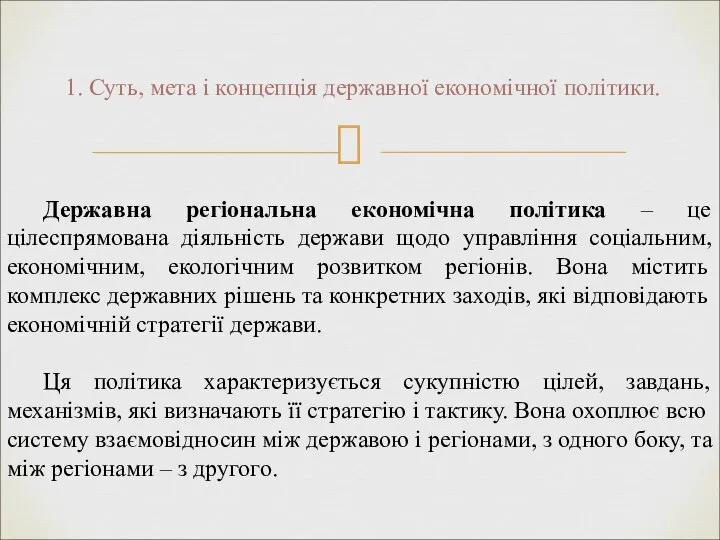 1. Суть, мета і концепція державної економічної політики.

Державна регіональна економічна політика – це цілеспрямована діяльність держави щодо управління соціальним, економічним, екологічним розвитком регіонів. Вона містить комплекс державних рішень та конкретних заходів, які відповідають економічній стратегії держави.

Ця політика характеризується сукупністю цілей, завдань, механізмів, які визначають її стратегію і тактику. Вона охоплює всю систему взаємовідносин між державою і регіонами, з одного боку, та між регіонами – з другого.